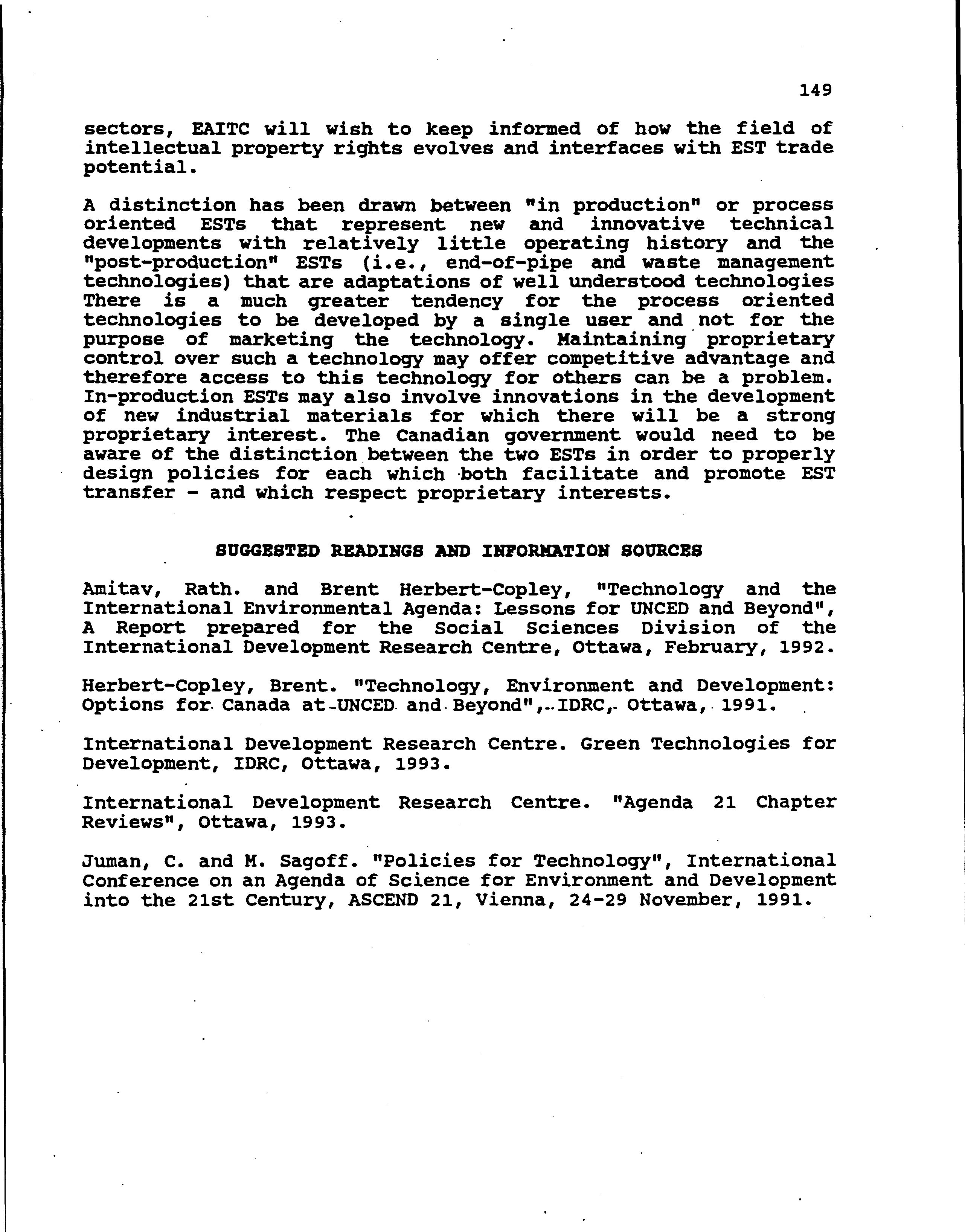 149

sectors, EAITC will wish to keep informed of how the field of intellectual property rights evolves and interfaces with EST trade potential.

A distinction has been drawn between "in production" or process oriented ESTs that represent new and innovative technical developments with relatively little operating history and the "post-production" ESTs (i.e., end-of-pipe and waste management technologies) that are adaptations of well understood technologies There is a much greater tendency for the process oriented technologies to be developed by a single user and not for the purpose of marketing the technology. Maintaining proprietary control over such a technology may offer competitive advantage and therefore access to this technology for others can be a problem. In-production ESTs may also involve innovations in the development of new industrial materials for which there will be a strong proprietary interest. The Canadian government would need to be aware of the distinction between the two ESTs in order to properly design policies for each which both facilitate and promote EST transfer - and which respect proprietary interests.

SUGGESTED READINGS AND INFORMATION SOURCES

Amitav, Rath. and Brent Herbert-Copley, "Technology and the International Environmental Agenda: Lessons for UNCED and Beyond", A Report prepared for the Social Sciences Division of the International Development Research Centre, Ottawa, February, 1992.

Herbert-Copley, Brent. "Technology, Environment and Development: Options for Canada at UNCED and Beyond", IDRC, Ottawa, 1991.

International Development Research Centre. Green Technologies for Development, IDRC, Ottawa, 1993.

International Development Research Centre. "Agenda 21 Chapter Reviews", Ottawa, 1993.

Juman, C. and M. Sagoff. "Policies for Technology", International Conference on an Agenda of Science for Environment and Development into the 21st Century, ASCEND 21, Vienna, 24-29 November, 1991.